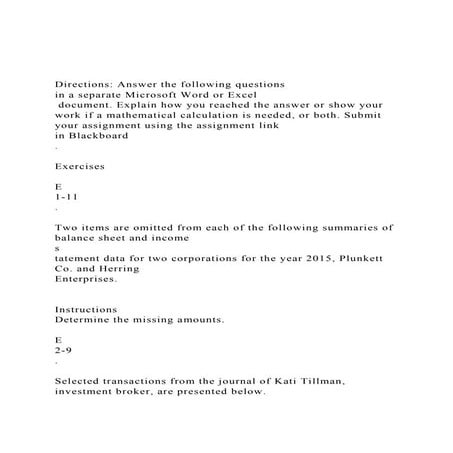 Directions: Answer the following questions in a separate Microsoft Word or Excel document. Explain how you reached the answer or show your work if a mathematical calculation is needed, or both. Submit your assignment using the assignment link in Blackboard
.

Exercises

E
1-11
.

Two items are omitted from each of the following summaries of balance sheet and income
s
tatement data for two corporations for the year 2015, Plunkett Co. and Herring
Enterprises.

Instructions
Determine the missing amounts.

E
2-9
.

Selected transactions from the journal of Kati Tillman, investment broker, are presented below.